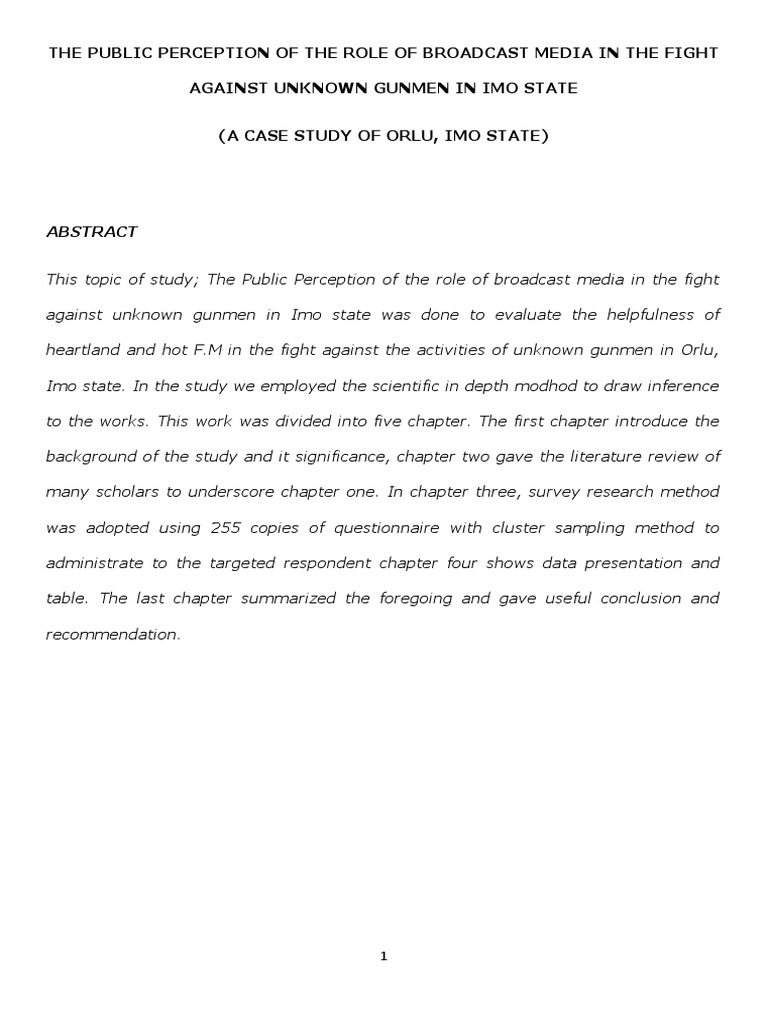 THE PUBLIC PERCEPTION OF THE ROLE OF BROADCAST MEDIA IN THE FIGHT AGAINST UNKNOWN GUNMEN IN IMO STATE

(A CASE STUDY OF ORLU, IMO STATE)

ABSTRACT

This topic of study; The Public Perception of the role of broadcast media in the fight against unknown gunmen in Imo state was done to evaluate the helpfulness of heartland and hot F.M in the fight against the activities of unknown gunmen in Orlu, Imo state. In the study we employed the scientific in depth modhod to draw inference to the works. This work was divided into five chapter. The first chapter introduce the background of the study and it significance, chapter two gave the literature review of many scholars to underscore chapter one. In chapter three, survey research method was adopted using 255 copies of questionnaire with cluster sampling method to administrate to the targeted respondent chapter four shows data presentation and table. The last chapter summarized the foregoing and gave useful conclusion and recommendation.

1